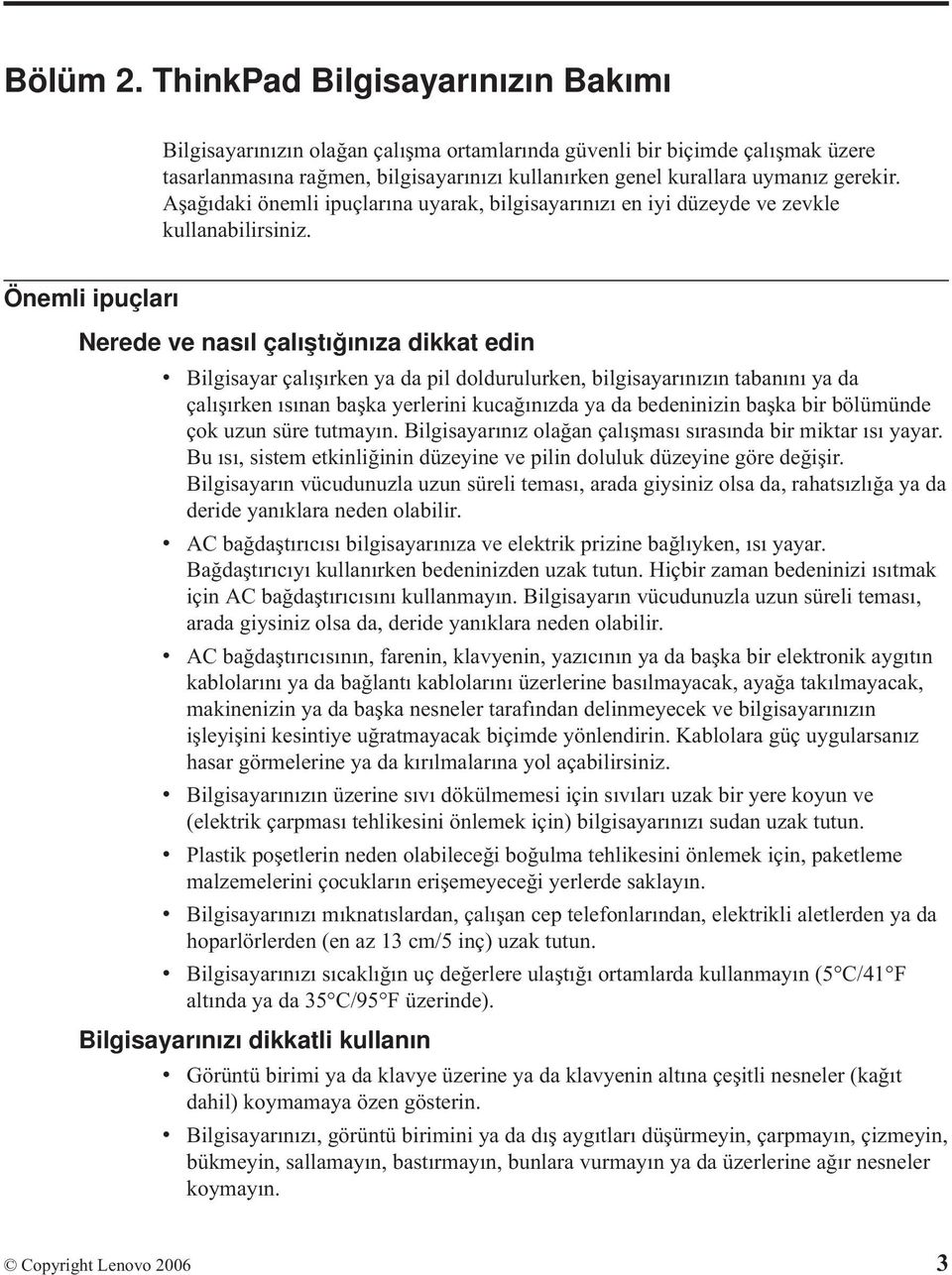 Bölüm 2. ThinkPad Bilgisayarınızın Bakımı

Bilgisayarınızın olağan çalışma ortamlarında güvenli bir biçimde çalışmak üzere tasarlanmasına rağmen, bilgisayarınızı kullanırken genel kurallara uymanız gerekir. Aşağıdaki önemli ipuçlarına uyarak, bilgisayarınızı en iyi düzeyde ve zevkle kullanabilirsiniz.

Önemli ipuçları

Nerede ve nasıl çalıştığınıza dikkat edin

• Bilgisayar çalışırken ya da pil doldurulurken, bilgisayarınızın tabanını ya da çalışırken ısınan başka yerlerini kucağınızda ya da bedeninizin başka bir bölümünde çok uzun süre tutmayın. Bilgisayarınız olağan çalışması sırasında bir miktar ısı yayar. Bu ısı, sistem etkinliğinin düzeyine ve pilin doluluk düzeyine göre değişir. Bilgisayarın vücudunuzla uzun süreli teması, arada giysiniz olsa da, rahatsızlığa ya da deride yanıklara neden olabilir.

• AC bağdaştırıcısı bilgisayarınıza ve elektrik prizine bağlıyken, ısı yayar. Bağdaştırıcıyı kullanırken bedeninizden uzak tutun. Hiçbir zaman bedeninizi ısıtmak için AC bağdaştırıcısını kullanmayın. Bilgisayarın vücudunuzla uzun süreli teması, arada giysiniz olsa da, deride yanıklara neden olabilir.

• AC bağdaştırıcısının, farenin, klavyenin, yazıcının ya da başka bir elektronik aygıtın kablolarını ya da bağlantı kablolarını üzerlerine basılmayacak, ayağa takılmayacak, makinenizin ya da başka nesneler tarafından delinmeyecek ve bilgisayarınızın işleyişini kesintiye uğratmayacak biçimde yönlendirin. Kablolara güç uygularsanız hasar görmelerine ya da kırılmalarına yol açabilirsiniz.

• Bilgisayarınızın üzerine sıvı dökülmemesi için sıvıları uzak bir yere koyun ve (elektrik çarpması tehlikesini önlemek için) bilgisayarınızı sudan uzak tutun.

• Plastik poşetlerin neden olabileceği boğulma tehlikesini önlemek için, paketleme malzemelerini çocukların erişemeyeceği yerlerde saklayın.

• Bilgisayarınızı mıknatıslardan, çalışan cep telefonlarından, elektrikli aletlerden ya da hoparlörlerden (en az 13 cm/5 inç) uzak tutun.

• Bilgisayarınızı sıcaklığın uç değerlere ulaştığı ortamlarda kullanmayın (5°C/41°F altında ya da 35°C/95°F üzerinde).

Bilgisayarınızı dikkatli kullanın

• Görüntü birimi ya da klavye üzerine ya da klavyenin altına çeşitli nesneler (kağıt dahil) koymamaya özen gösterin.

• Bilgisayarınızı, görüntü birimini ya da dış aygıtları düşürmeyin, çarpmayın, çizmeyin, bükmeyin, sallamayın, bastırmayın, bunlara vurmayın ya da üzerlerine ağır nesneler koymayın.

© Copyright Lenovo 2006 3